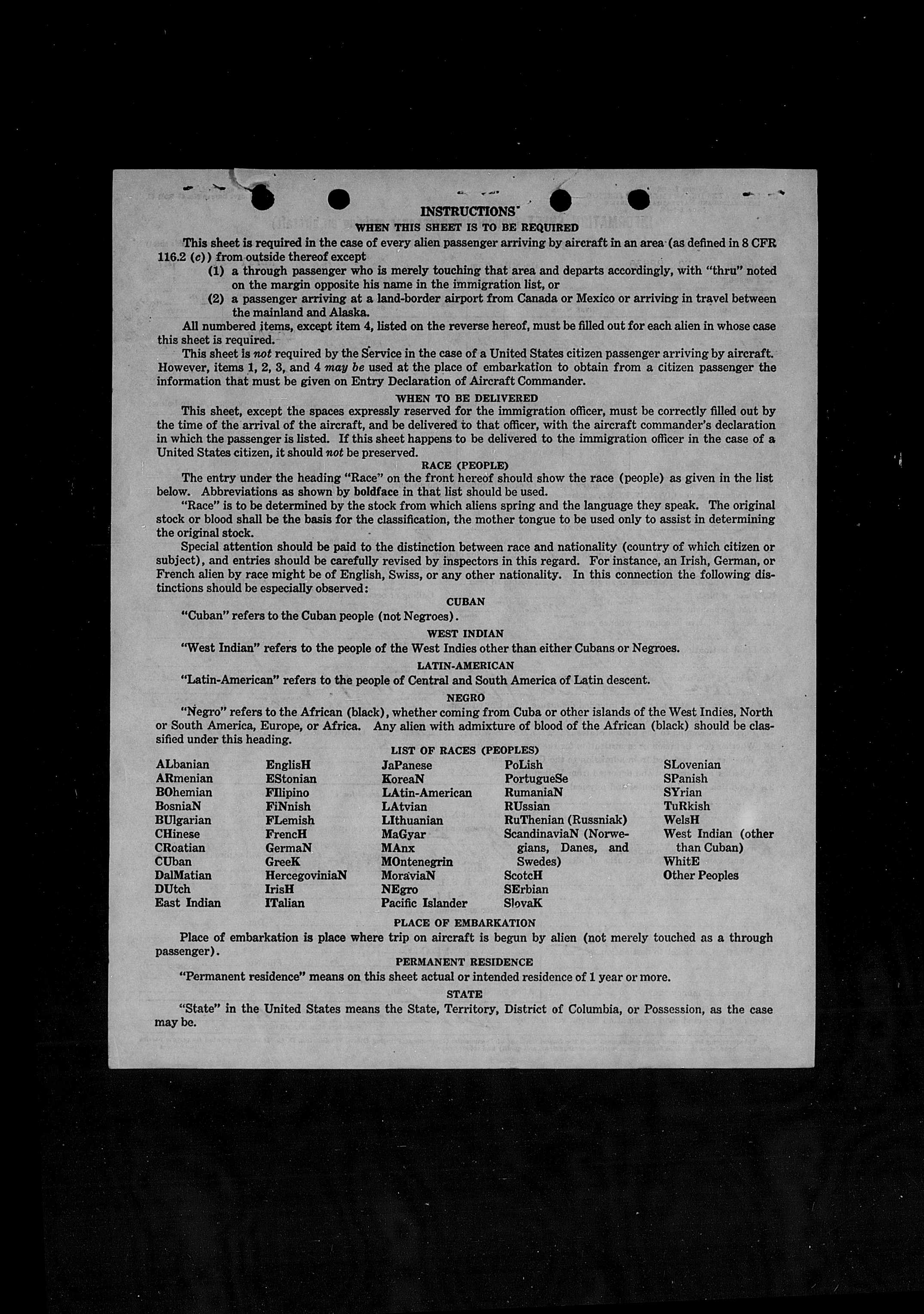 INSTRUCTIONS
WHEN THIS SHEET IS TO BE REQUIRED

This sheet is required in the case of every alien passenger arriving by aircraft in an area (as defined in 8 CFR 116.2 (c)) from outside thereof except

(1) a through passenger who is merely touching that area and departs accordingly, with "thru" noted on the margin opposite his name in the immigration list, or

(2) a passenger arriving at a land-border airport from Canada or Mexico or arriving in travel between the mainland and Alaska.

All numbered items, except item 4, listed on the reverse hereof, must be filled out for each alien in whose case this sheet is required.

This sheet is not required by the Service in the case of a United States citizen passenger arriving by aircraft. However, items 1, 2, 3, and 4 may be used at the place of embarkation to obtain from a citizen passenger the information that must be given on Entry Declaration of Aircraft Commander.

WHEN TO BE DELIVERED

This sheet, except the spaces expressly reserved for the immigration officer, must be correctly filled out by the time of the arrival of the aircraft, and be delivered to that officer, with the aircraft commander's declaration in which the passenger is listed. If this sheet happens to be delivered to the immigration officer in the case of a United States citizen, it should not be preserved.

RACE (PEOPLE)

The entry under the heading "Race" on the front hereof should show the race (people) as given in the list below. Abbreviations as shown by boldface in that list should be used.

"Race" is to be determined by the stock from which aliens spring and the language they speak. The original stock or blood shall be the basis for the classification, the mother tongue to be used only to assist in determining the original stock.

Special attention should be paid to the distinction between race and nationality (country of which citizen or subject), and entries should be carefully revised by inspectors in this regard. For instance, an Irish, German, or French alien by race might be of English, Swiss, or any other nationality. In this connection the following distinctions should be especially observed:

CUBAN

"Cuban" refers to the Cuban people (not Negroes).

WEST INDIAN

"West Indian" refers to the people of the West Indies other than either Cubans or Negroes.

LATIN-AMERICAN

"Latin-American" refers to the people of Central and South America of Latin descent.

NEGRO

"Negro" refers to the African (black), whether coming from Cuba or other islands of the West Indies, North or South America, Europe, or Africa. Any alien with admixture of blood of the African (black) should be classified under this heading.

LIST OF RACES (PEOPLES)

ALbanian
ARmenian
BOhemian
BosniaN
BUlgarian
CHinese
CRoatian
CUban
DalMatian
DUtch
East Indian

EnglisH
EStonian
FIlipino
FiNnish
FLemish
FrencH
GermaN
GreeK
HercegoviniaN
IrisH
ITalian

JaPanese
KoreaN
LAtin-American
LAtvian
LIthuanian
MaGyar
MAnx
MOntenegrin
MoraviaN
NEgro
Pacific Islander

PoLish
PortugueSe
RumaniaN
RUssian
RuThenian (Russniak)
ScandinaviaN (Norwegians, Danes, and Swedes)
ScotcH
SErbian
SlovaK

SLovenian
SPanish
SYrian
TuRkish
WelsH
West Indian (other than Cuban)
WhitE
Other Peoples

PLACE OF EMBARKATION

Place of embarkation is place where trip on aircraft is begun by alien (not merely touched as a through passenger).

PERMANENT RESIDENCE

"Permanent residence" means on this sheet actual or intended residence of 1 year or more.

STATE

"State" in the United States means the State, Territory, District of Columbia, or Possession, as the case may be.